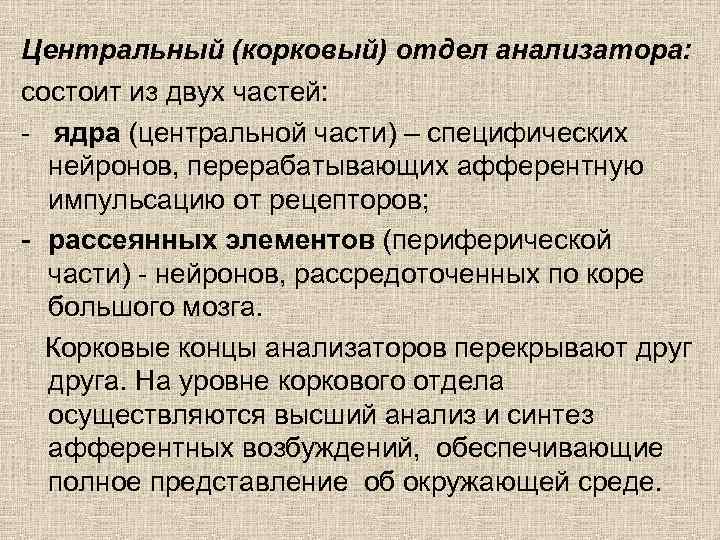 Центральный (корковый) отдел анализатора:

состоит из двух частей:

- ядра (центральной части) – специфических нейронов, перерабатывающих афферентную импульсацию от рецепторов;

- рассеянных элементов (периферической части) - нейронов, рассредоточенных по коре большого мозга.

Корковые концы анализаторов перекрывают друг друга. На уровне коркового отдела осуществляются высший анализ и синтез афферентных возбуждений, обеспечивающие полное представление об окружающей среде.